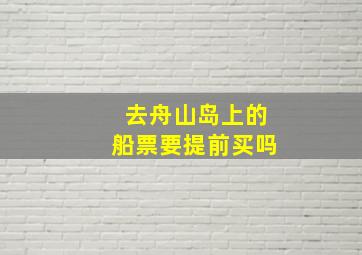 去舟山岛上的
船票要提前买吗